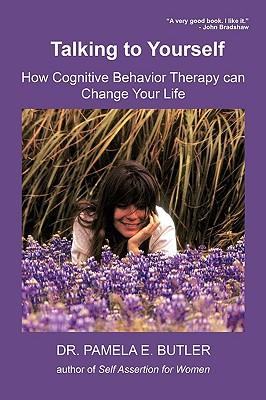 "A very good book. I like it."
- John Bradshaw

Talking to Yourself

How Cognitive Behavior Therapy can Change Your Life

DR. PAMELA E. BUTLER

author of Self Assertion for Women